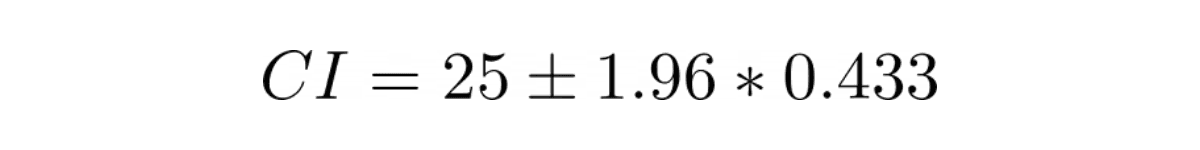 $CI = 25 \pm 1.96 * 0.433$